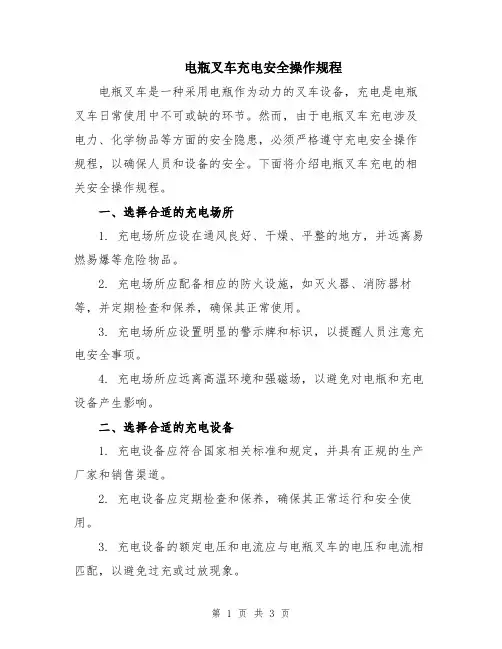 电瓶叉车充电安全操作规程

电瓶叉车是一种采用电瓶作为动力的叉车设备，充电是电瓶叉车日常使用中不可或缺的环节。然而，由于电瓶叉车充电涉及电力、化学物品等方面的安全隐患，必须严格遵守充电安全操作规程，以确保人员和设备的安全。下面将介绍电瓶叉车充电的相关安全操作规程。

一、选择合适的充电场所

1. 充电场所应设在通风良好、干燥、平整的地方，并远离易燃易爆等危险物品。

2. 充电场所应配备相应的防火设施，如灭火器、消防器材等，并定期检查和保养，确保其正常使用。

3. 充电场所应设置明显的警示牌和标识，以提醒人员注意充电安全事项。

4. 充电场所应远离高温环境和强磁场，以避免对电瓶和充电设备产生影响。

二、选择合适的充电设备

1. 充电设备应符合国家相关标准和规定，并具有正规的生产厂家和销售渠道。

2. 充电设备应定期检查和保养，确保其正常运行和安全使用。

3. 充电设备的额定电压和电流应与电瓶叉车的电压和电流相匹配，以避免过充或过放现象。

第 1 页 共 3 页